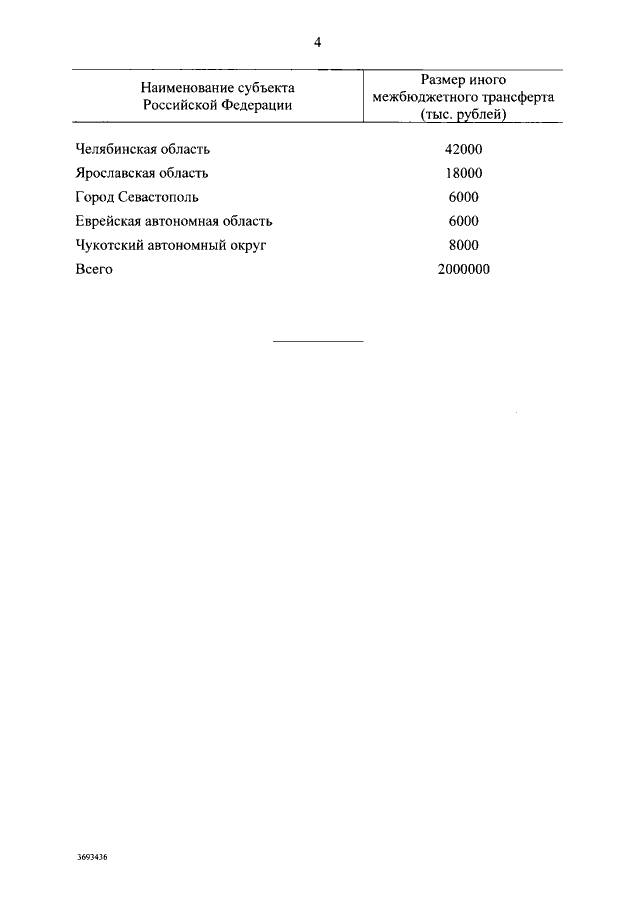 4

| Наименование субъекта Российской Федерации | Размер иного межбюджетного трансферта (тыс. рублей) |
|---|---|
| Челябинская область | 42000 |
| Ярославская область | 18000 |
| Город Севастополь | 6000 |
| Еврейская автономная область | 6000 |
| Чукотский автономный округ | 8000 |
| Всего | 2000000 |

3693436